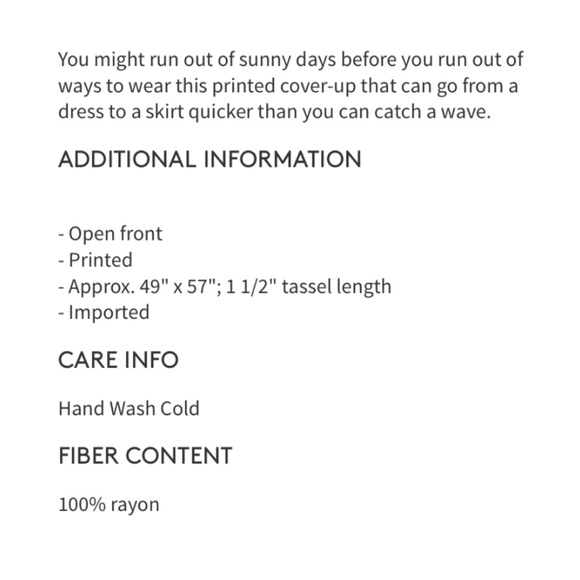 You might run out of sunny days before you run out of ways to wear this printed cover-up that can go from a dress to a skirt quicker than you can catch a wave.

ADDITIONAL INFORMATION

- Open front
- Printed
- Approx. 49" x 57"; 1 1/2" tassel length
- Imported

CARE INFO

Hand Wash Cold

FIBER CONTENT

100% rayon